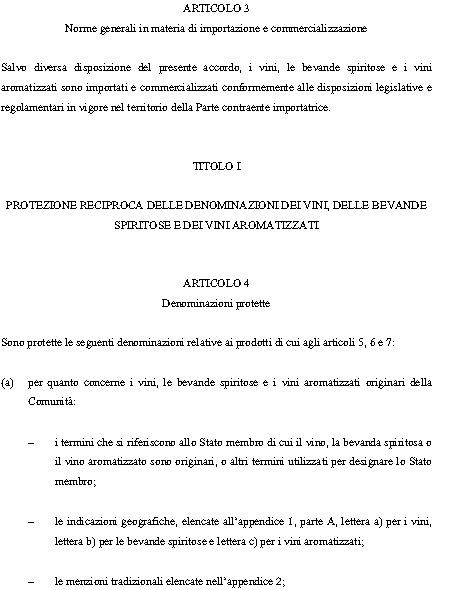 ARTICOLO 3
Norme generali in materia di importazione e commercializzazione

Salvo diversa disposizione del presente accordo, i vini, le bevande spiritose e i vini aromatizzati sono importati e commercializzati conformemente alle disposizioni legislative e regolamentari in vigore nel territorio della Parte contraente importatrice.

TITOLO I

PROTEZIONE RECIPROCA DELLE DENOMINAZIONI DEI VINI, DELLE BEVANDE SPIRITOSE E DEI VINI AROMATIZZATI

ARTICOLO 4
Denominazioni protette

Sono protette le seguenti denominazioni relative ai prodotti di cui agli articoli 5, 6 e 7:

(a) per quanto concerne i vini, le bevande spiritose e i vini aromatizzati originari della Comunità:

– i termini che si riferiscono allo Stato membro di cui il vino, la bevanda spiritosa o il vino aromatizzato sono originari, o altri termini utilizzati per designare lo Stato membro;

– le indicazioni geografiche, elencate all'appendice 1, parte A, lettera a) per i vini, lettera b) per le bevande spiritose e lettera c) per i vini aromatizzati;

– le menzioni tradizionali elencate nell'appendice 2;